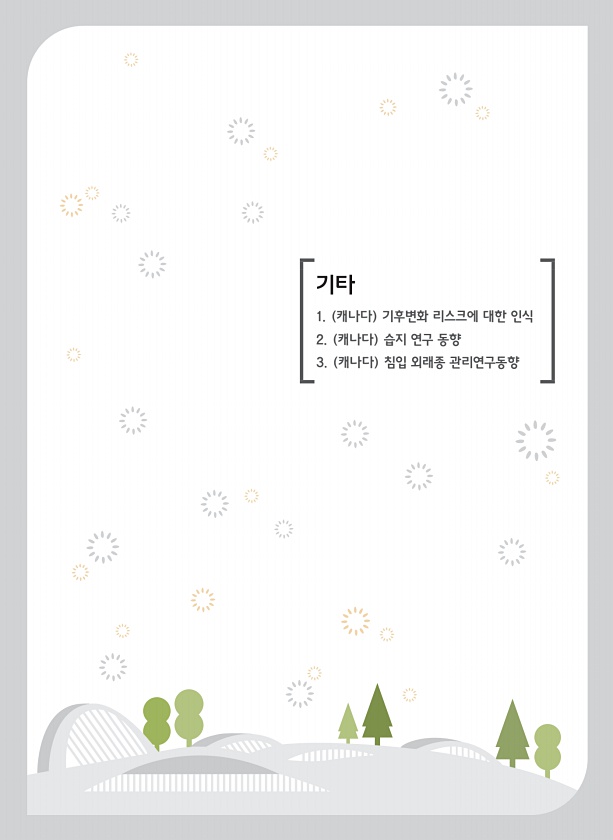 기타

1. (캐나다) 기후변화 리스크에 대한 인식
2. (캐나다) 습지 연구 동향
3. (캐나다) 침입 외래종 관리연구동향